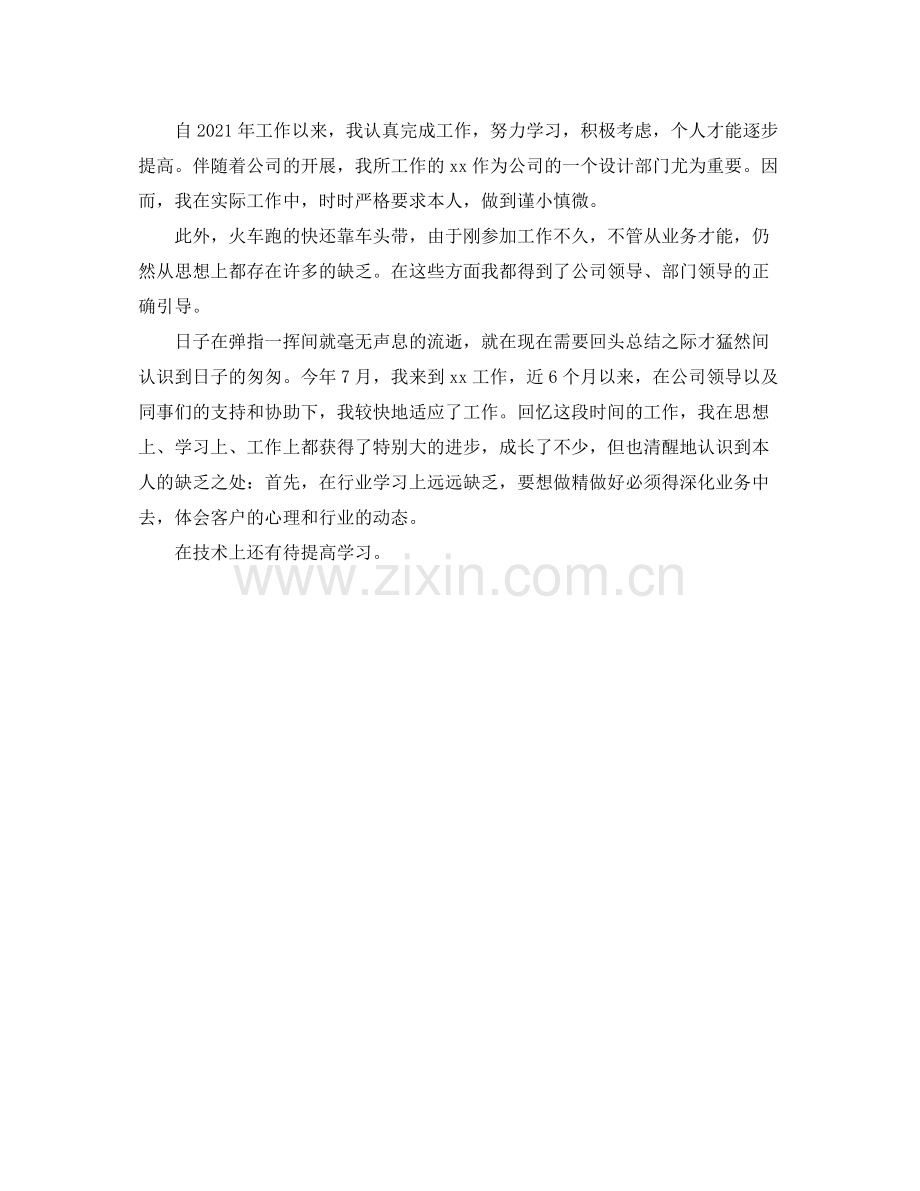 自2021年工作以来，我认真完成工作，努力学习，积极考虑，个人才能逐步提高。伴随着公司的开展，我所工作的xx作为公司的一个设计部门尤为重要。因而，我在实际工作中，时时严格要求本人，做到谨小慎微。

此外，火车跑的快还靠车头带，由于刚参加工作不久，不管从业务才能，仍然从思想上都存在许多的缺乏。在这些方面我都得到了公司领导、部门领导的正确引导。

日子在弹指一挥间就毫无声息的流逝，就在现在需要回头总结之际才猛然间认识到日子的匆匆。今年7月，我来到xx工作，近6个月以来，在公司领导以及同事们的支持和协助下，我较快地适应了工作。回忆这段时间的工作，我在思想上、学习上、工作上都获得了特别大的进步，成长了不少，但也清醒地认识到本人的缺乏之处：首先，在行业学习上远远缺乏，要想做精做好必须得深化业务中去，体会客户的心理和行业的动态。

在技术上还有待提高学习。

www.zixin.com.cn